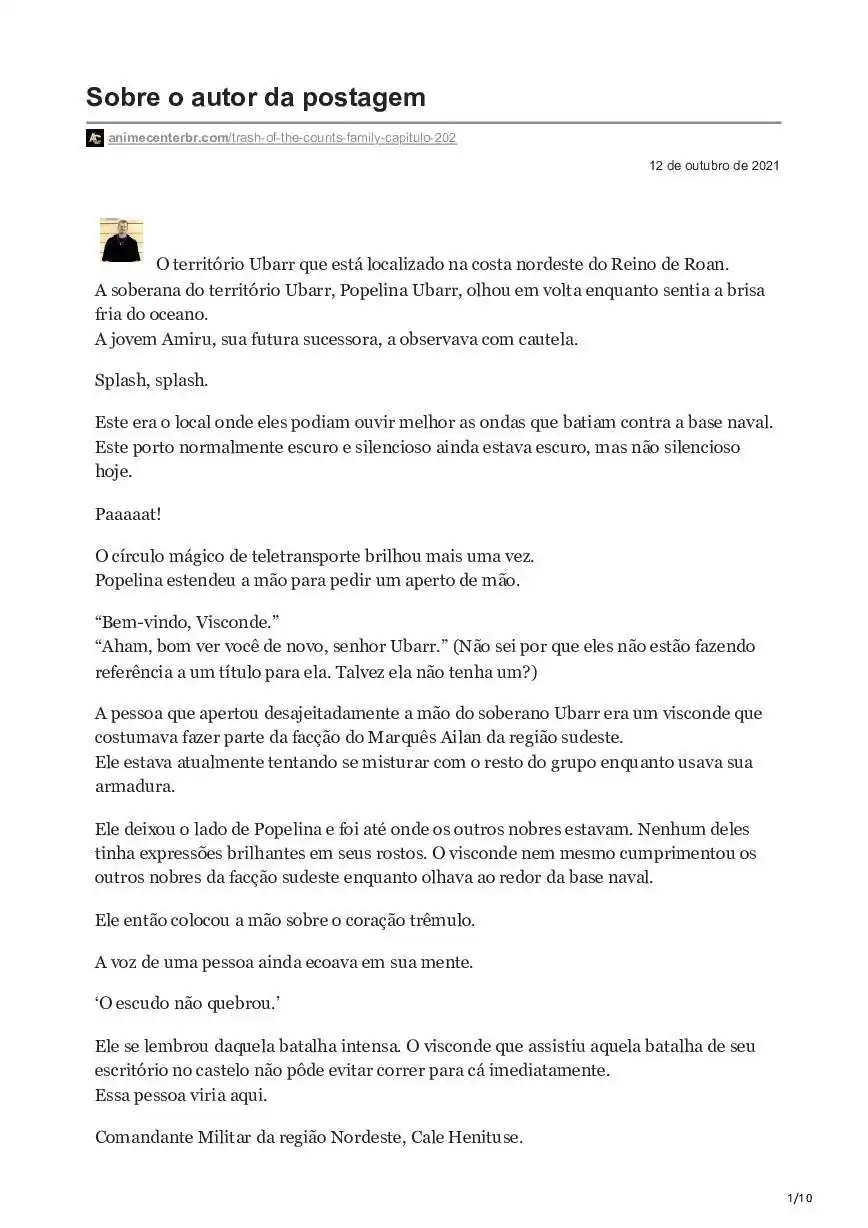 Sobre o autor da postagem

animecenterbr.com/trash-of-the-counts-family-capitulo-202

12 de outubro de 2021

O território Ubarr que está localizado na costa nordeste do Reino de Roan.
A soberana do território Ubarr, Popelina Ubarr, olhou em volta enquanto sentia a brisa fria do oceano.
A jovem Amiru, sua futura sucessora, a observava com cautela.

Splash, splash.

Este era o local onde eles podiam ouvir melhor as ondas que batiam contra a base naval. Este porto normalmente escuro e silencioso ainda estava escuro, mas não silencioso hoje.

Paaaaat!

O círculo mágico de teletransporte brilhou mais uma vez.
Popelina estendeu a mão para pedir um aperto de mão.

“Bem-vindo, Visconde.”
“Aham, bom ver você de novo, senhor Ubarr.” (Não sei por que eles não estão fazendo referência a um título para ela. Talvez ela não tenha um?)

A pessoa que apertou desajeitadamente a mão do soberano Ubarr era um visconde que costumava fazer parte da facção do Marquês Ailan da região sudeste.
Ele estava atualmente tentando se misturar com o resto do grupo enquanto usava sua armadura.

Ele deixou o lado de Popelina e foi até onde os outros nobres estavam. Nenhum deles tinha expressões brilhantes em seus rostos. O visconde nem mesmo cumprimentou os outros nobres da facção sudeste enquanto olhava ao redor da base naval.

Ele então colocou a mão sobre o coração trêmulo.

A voz de uma pessoa ainda ecoava em sua mente.

‘O escudo não quebrou.’

Ele se lembrou daquela batalha intensa. O visconde que assistiu aquela batalha de seu escritório no castelo não pôde evitar correr para cá imediatamente.
Essa pessoa viria aqui.

Comandante Militar da região Nordeste, Cale Henituse.

1/10